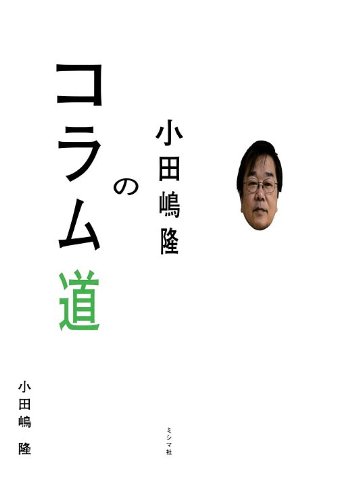 小田嶋隆のコラム道

小田嶋 隆

ミシマ社